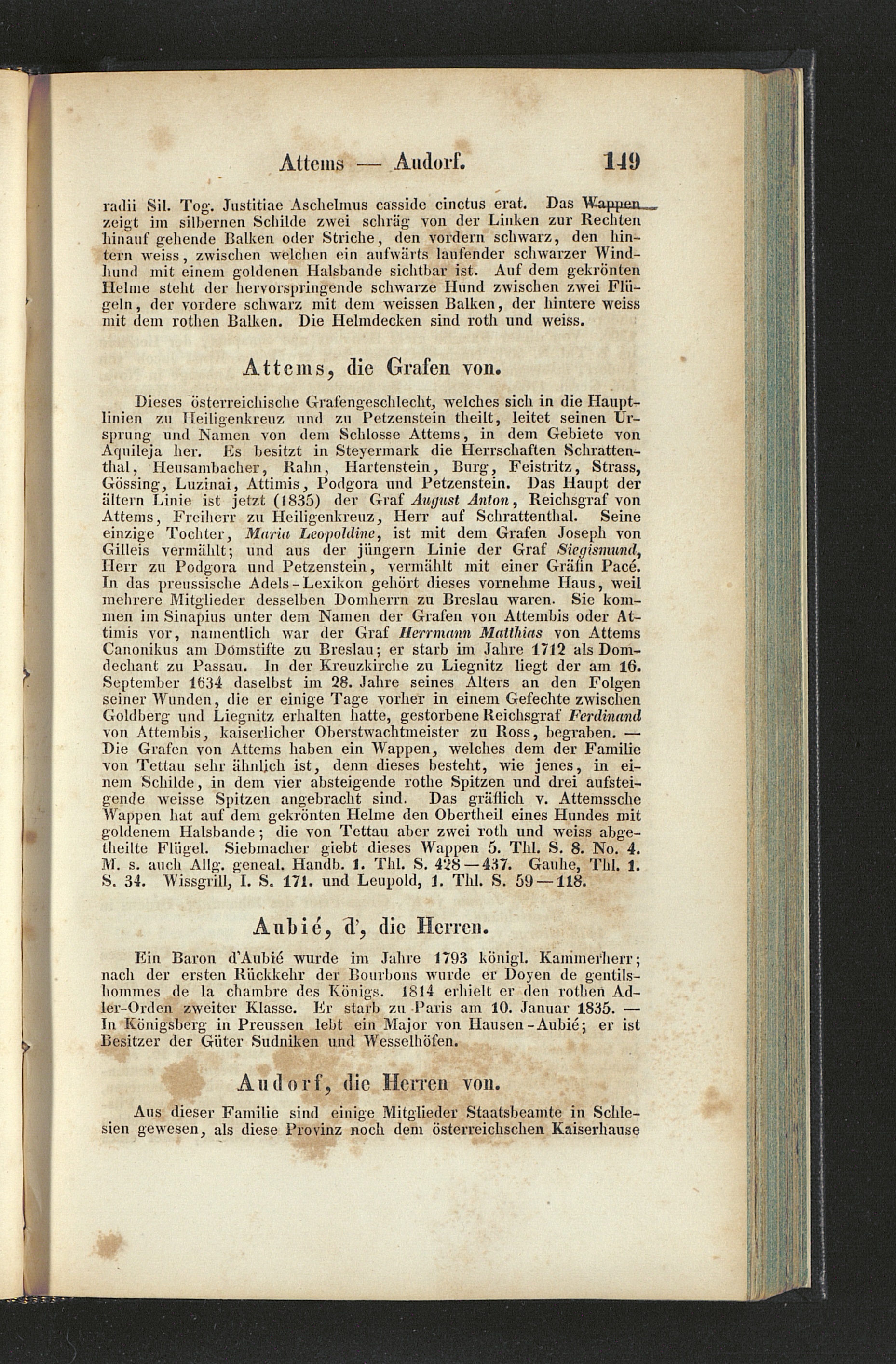 Attems — Audorf. 149

radii Sil. Tog. Justitiae Aschelmus casside cinctus erat. Das Wappen zeigt im silbernen Schilde zwei schräg von der Linken zur Rechten hinauf gehende Balken oder Striche, den vordern schwarz, den hintern weiss, zwischen welchen ein aufwärts laufender schwarzer Windhund mit einem goldenen Halsbande sichtbar ist. Auf dem gekrönten Helme steht der hervorspringende schwarze Hund zwischen zwei Flügeln, der vordere schwarz mit dem weissen Balken, der hintere weiss mit dem rothen Balken. Die Helmdecken sind roth und weiss.

Attems, die Grafen von.

Dieses österreichische Grafengeschlecht, welches sich in die Hauptlinien zu Heiligenkreuz und zu Petzenstein theilt, leitet seinen Ursprung und Namen von dem Schlosse Attems, in dem Gebiete von Aquileja her. Es besitzt in Steyermark die Herrschaften Schrattenthal, Heusambacher, Rahn, Hartenstein, Burg, Feistritz, Strass, Gössing, Luzinai, Attimis, Podgora und Petzenstein. Das Haupt der ältern Linie ist jetzt (1835) der Graf August Anton, Reichsgraf von Attems, Freiherr zu Heiligenkreuz, Herr auf Schrattenthal. Seine einzige Tochter, Maria Leopoldine, ist mit dem Grafen Joseph von Gilleis vermählt; und aus der jüngern Linie der Graf Siegismund, Herr zu Podgora und Petzenstein, vermählt mit einer Gräfin Pacé. In das preussische Adels-Lexikon gehört dieses vornehme Haus, weil mehrere Mitglieder desselben Domherrn zu Breslau waren. Sie kommen im Sinapius unter dem Namen der Grafen von Attembis oder Attimis vor, namentlich war der Graf Herrmann Matthias von Attems Canonikus am Domstifte zu Breslau; er starb im Jahre 1712 als Domdechant zu Passau. In der Kreuzkirche zu Liegnitz liegt der am 16. September 1634 daselbst im 28. Jahre seines Alters an den Folgen seiner Wunden, die er einige Tage vorher in einem Gefechte zwischen Goldberg und Liegnitz erhalten hatte, gestorbene Reichsgraf Ferdinand von Attembis, kaiserlicher Oberstwachtmeister zu Ross, begraben. — Die Grafen von Attems haben ein Wappen, welches dem der Familie von Tettau sehr ähnlich ist, denn dieses besteht, wie jenes, in einem Schilde, in dem vier absteigende rothe Spitzen und drei aufsteigende weisse Spitzen angebracht sind. Das gräflich v. Attemssche Wappen hat auf dem gekrönten Helme den Obertheil eines Hundes mit goldenem Halsbande; die von Tettau aber zwei roth und weiss abgetheilte Flügel. Siebmacher giebt dieses Wappen 5. Thl. S. 8. No. 4. M. s. auch Allg. geneal. Handb. 1. Thl. S. 428—437. Gauhe, Thl. 1. S. 34. Wissgrill, I. S. 171. und Leupold, 1. Thl. S. 59—118.

Aubié, d', die Herren.

Ein Baron d'Aubié wurde im Jahre 1793 königl. Kammerherr; nach der ersten Rückkehr der Bourbons wurde er Doyen de gentilshommes de la chambre des Königs. 1814 erhielt er den rothen Adler-Orden zweiter Klasse. Er starb zu Paris am 10. Januar 1835. — In Königsberg in Preussen lebt ein Major von Hausen-Aubié; er ist Besitzer der Güter Sudniken und Wesselhöfen.

Audorf, die Herren von.

Aus dieser Familie sind einige Mitglieder Staatsbeamte in Schlesien gewesen, als diese Provinz noch dem österreichschen Kaiserhause